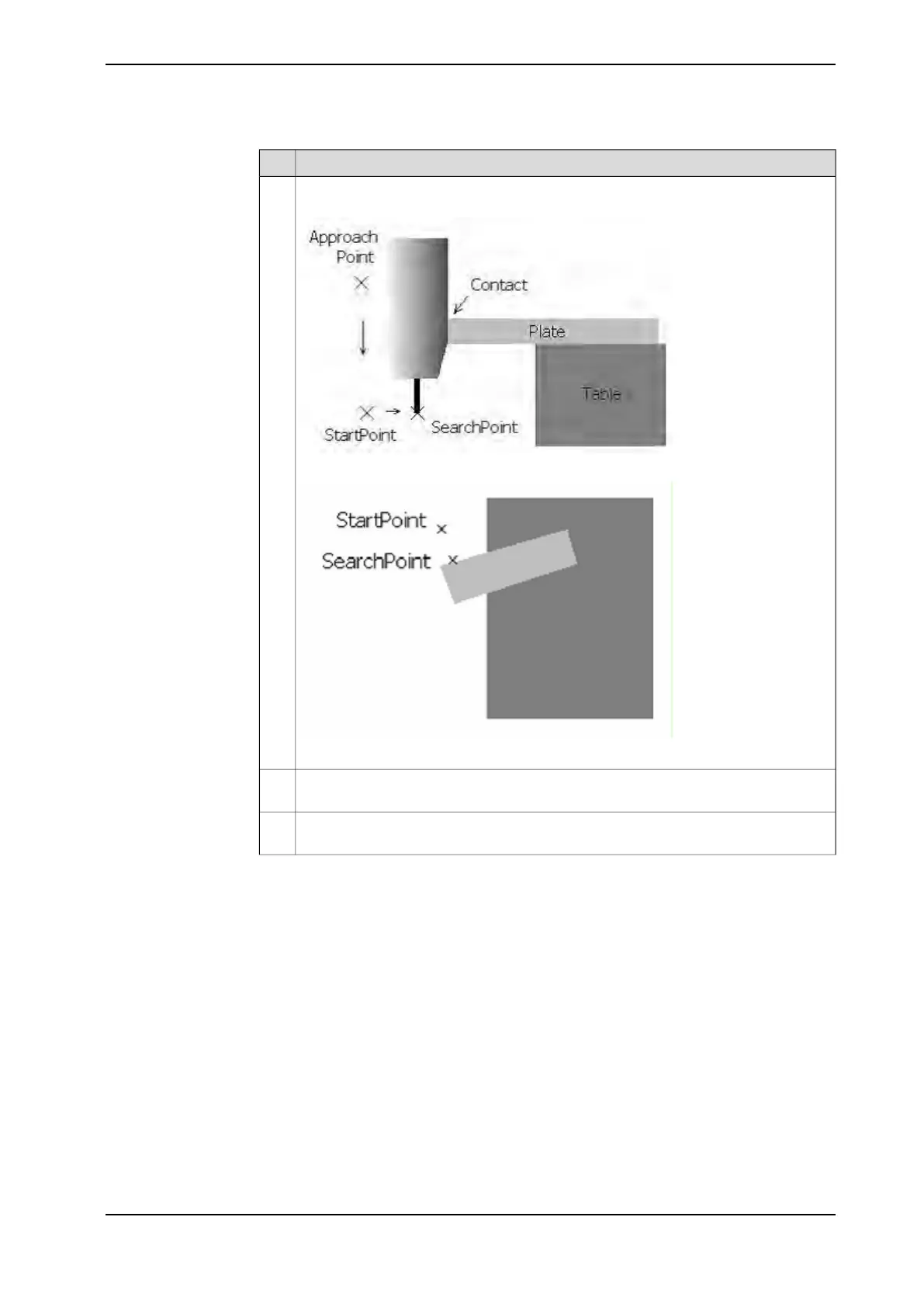 Approach
Point

Contact

Plate

Table

StartPoint

SearchPoint

StartPoint

SearchPoint